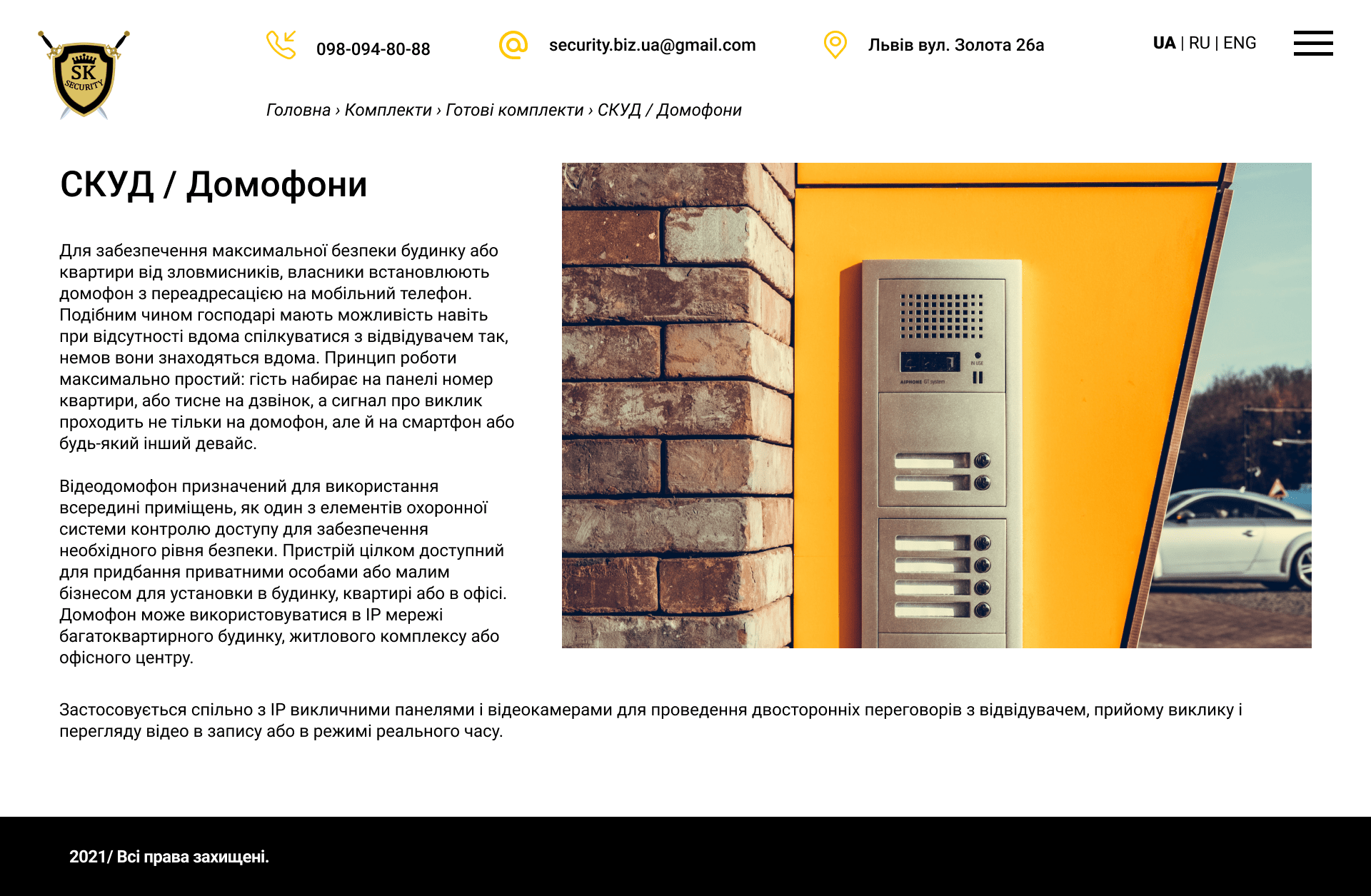 SK SECURITY

098-094-80-88

security.biz.ua@gmail.com

Львів вул. Золота 26а

UA | RU | ENG

Головна › Комплекти › Готові комплекти › СКУД / Домофони

СКУД / Домофони

Для забезпечення максимальної безпеки будинку або квартири від зловмисників, власники встановлюють домофон з переадресацією на мобільний телефон. Подібним чином господарі мають можливість навіть при відсутності вдома спілкуватися з відвідувачем так, немов вони знаходяться вдома. Принцип роботи максимально простий: гість набирає на панелі номер квартири, або тисне на дзвінок, а сигнал про виклик проходить не тільки на домофон, але й на смартфон або будь-який інший девайс.

Відеодомофон призначений для використання всередині приміщень, як один з елементів охоронної системи контролю доступу для забезпечення необхідного рівня безпеки. Пристрій цілком доступний для придбання приватними особами або малим бізнесом для установки в будинку, квартирі або в офісі. Домофон може використовуватися в IP мережі багатоквартирного будинку, житлового комплексу або офісного центру.

AIPHONE GT system

IN USE

Застосовується спільно з IP викличними панелями і відеокамерами для проведення двосторонніх переговорів з відвідувачем, прийому виклику і перегляду відео в запису або в режимі реального часу.

2021/ Всі права захищені.